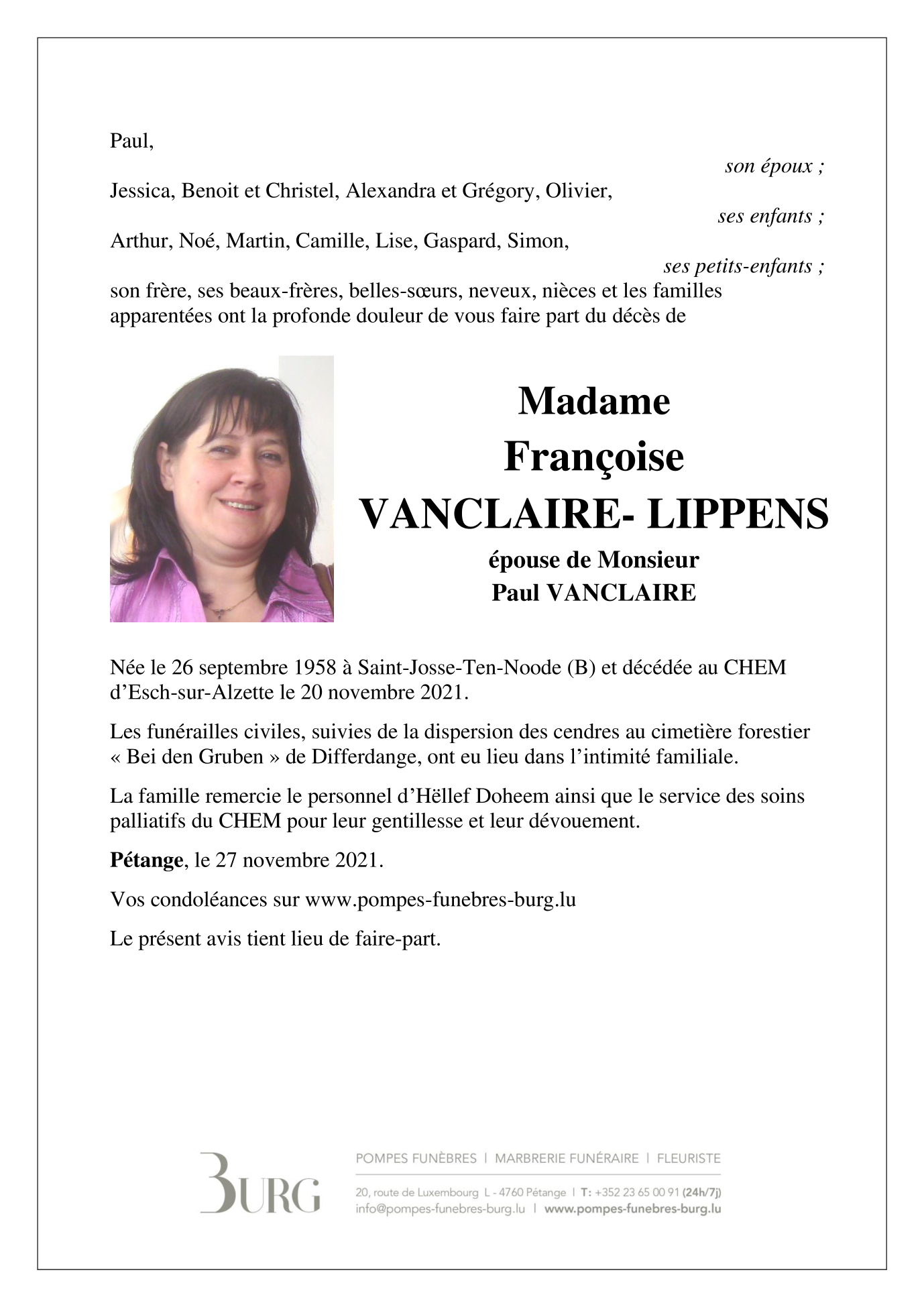 Paul,

son époux ;

Jessica, Benoit et Christel, Alexandra et Grégory, Olivier,

ses enfants ;

Arthur, Noé, Martin, Camille, Lise, Gaspard, Simon,

ses petits-enfants ;

son frère, ses beaux-frères, belles-sœurs, neveux, nièces et les familles apparentées ont la profonde douleur de vous faire part du décès de

Madame
Françoise
VANCLAIRE- LIPPENS
épouse de Monsieur
Paul VANCLAIRE

Née le 26 septembre 1958 à Saint-Josse-Ten-Noode (B) et décédée au CHEM d'Esch-sur-Alzette le 20 novembre 2021.

Les funérailles civiles, suivies de la dispersion des cendres au cimetière forestier « Bei den Gruben » de Differdange, ont eu lieu dans l'intimité familiale.

La famille remercie le personnel d'Hëllef Doheem ainsi que le service des soins palliatifs du CHEM pour leur gentillesse et leur dévouement.

Pétange, le 27 novembre 2021.

Vos condoléances sur www.pompes-funebres-burg.lu

Le présent avis tient lieu de faire-part.

BURG

POMPES FUNÈBRES | MARBRERIE FUNÉRAIRE | FLEURISTE

20, route de Luxembourg L - 4760 Pétange | T: +352 23 65 00 91 (24h/7j)
info@pompes-funebres-burg.lu | www.pompes-funebres-burg.lu